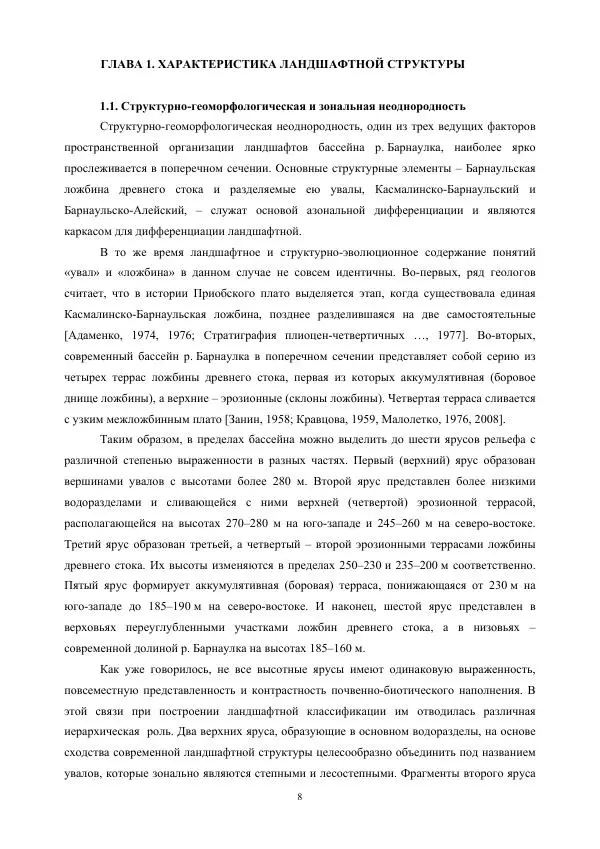 ГЛАВА 1. ХАРАКТЕРИСТИКА ЛАНДШАФТНОЙ СТРУКТУРЫ

1.1. Структурно-геоморфологическая и зональная неоднородность

Структурно-геоморфологическая неоднородность, один из трех ведущих факторов пространственной организации ландшафтов бассейна р. Барнаулка, наиболее ярко прослеживается в поперечном сечении. Основные структурные элементы – Барнаульская ложбина древнего стока и разделяемые ею увалы, Касмалинско-Барнаульский и Барнаульско-Алейский, – служат основой азональной дифференциации и являются каркасом для дифференциации ландшафтной.

В то же время ландшафтное и структурно-эволюционное содержание понятий «увал» и «ложбина» в данном случае не совсем идентичны. Во-первых, ряд геологов считает, что в истории Приобского плато выделяется этап, когда существовала единая Касмалинско-Барнаульская ложбина, позднее разделившаяся на две самостоятельные [Адаменко, 1974, 1976; Стратиграфия плиоцен-четвертичных …, 1977]. Во-вторых, современный бассейн р. Барнаулка в поперечном сечении представляет собой серию из четырех террас ложбины древнего стока, первая из которых аккумулятивная (боровое днище ложбины), а верхние – эрозионные (склоны ложбины). Четвертая терраса сливается с узким межложбинным плато [Занин, 1958; Кравцова, 1959, Малолетко, 1976, 2008].

Таким образом, в пределах бассейна можно выделить до шести ярусов рельефа с различной степенью выраженности в разных частях. Первый (верхний) ярус образован вершинами увалов с высотами более 280 м. Второй ярус представлен более низкими водоразделами и сливающейся с ними верхней (четвертой) эрозионной террасой, располагающейся на высотах 270–280 м на юго-западе и 245–260 м на северо-востоке. Третий ярус образован третьей, а четвертый – второй эрозионными террасами ложбины древнего стока. Их высоты изменяются в пределах 250–230 и 235–200 м соответственно. Пятый ярус формирует аккумулятивная (боровая) терраса, понижающаяся от 230 м на юго-западе до 185–190 м на северо-востоке. И наконец, шестой ярус представлен в верховьях переуглубленными участками ложбин древнего стока, а в низовьях – современной долиной р. Барнаулка на высотах 185–160 м.

Как уже говорилось, не все высотные ярусы имеют одинаковую выраженность, повсеместную представленность и контрастность почвенно-биотического наполнения. В этой связи при построении ландшафтной классификации им отводилась различная иерархическая роль. Два верхних яруса, образующие в основном водоразделы, на основе сходства современной ландшафтной структуры целесообразно объединить под названием увалов, которые зонально являются степными и лесостепными. Фрагменты второго яруса

8